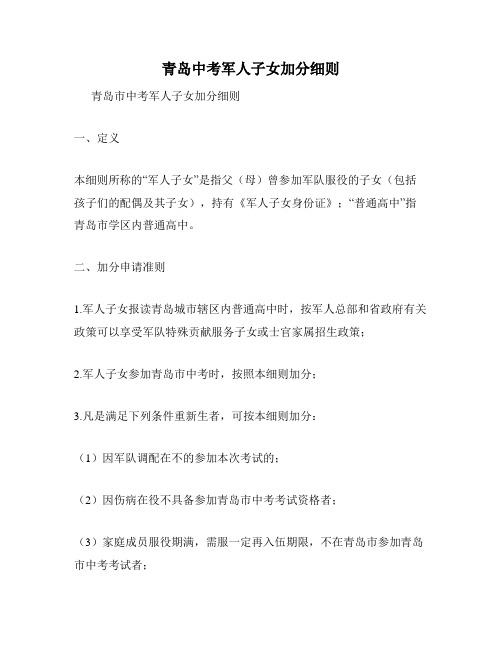 青岛中考军人子女加分细则

青岛市中考军人子女加分细则

一、定义

本细则所称的“军人子女”是指父（母）曾参加军队服役的子女（包括孩子们的配偶及其子女），持有《军人子女身份证》；“普通高中”指青岛市学区内普通高中。

二、加分申请准则

1.军人子女报读青岛城市辖区内普通高中时，按军人总部和省政府有关政策可以享受军队特殊贡献服务子女或士官家属招生政策；

2.军人子女参加青岛市中考时，按照本细则加分；

3.凡是满足下列条件重新生者，可按本细则加分：

（1）因军队调配在不的参加本次考试的；

（2）因伤病在役不具备参加青岛市中考考试资格者；

（3）家庭成员服役期满，需服一定再入伍期限，不在青岛市参加青岛市中考考试者；